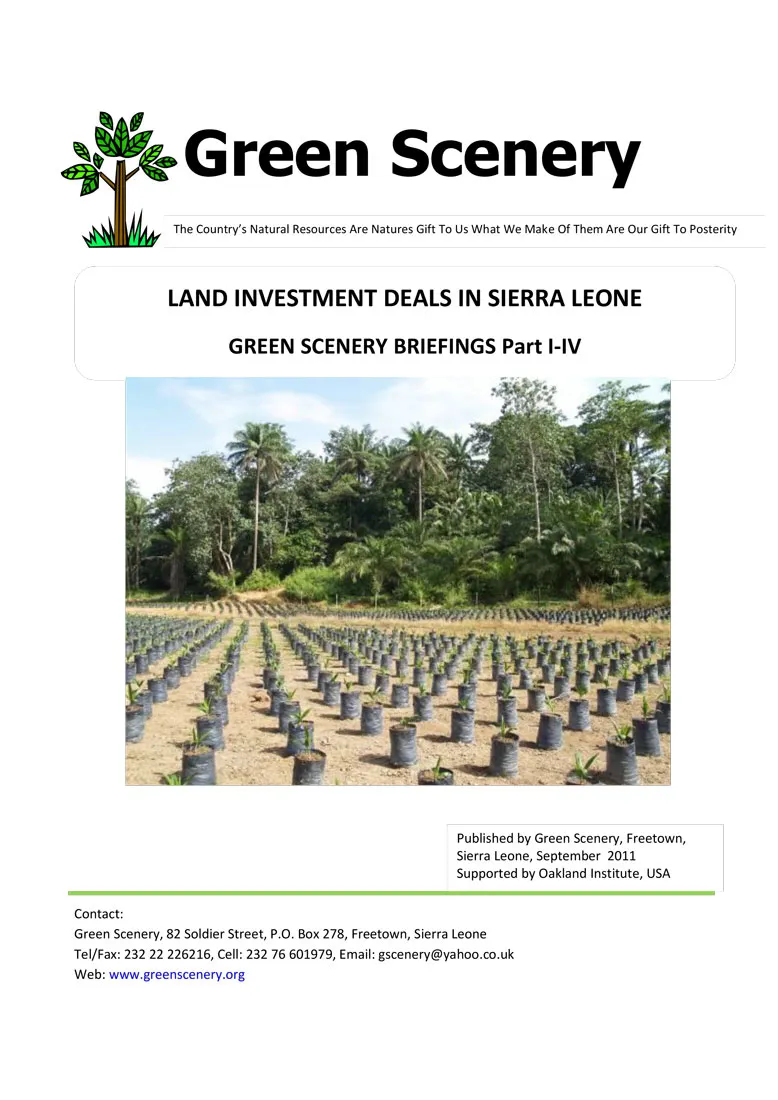 Green Scenery

The Country's Natural Resources Are Natures Gift To Us What We Make Of Them Are Our Gift To Posterity

LAND INVESTMENT DEALS IN SIERRA LEONE

GREEN SCENERY BRIEFINGS Part I-IV

Published by Green Scenery, Freetown, Sierra Leone, September 2011
Supported by Oakland Institute, USA

Contact:
Green Scenery, 82 Soldier Street, P.O. Box 278, Freetown, Sierra Leone
Tel/Fax: 232 22 226216, Cell: 232 76 601979, Email: gscenery@yahoo.co.uk
Web: www.greenscenery.org